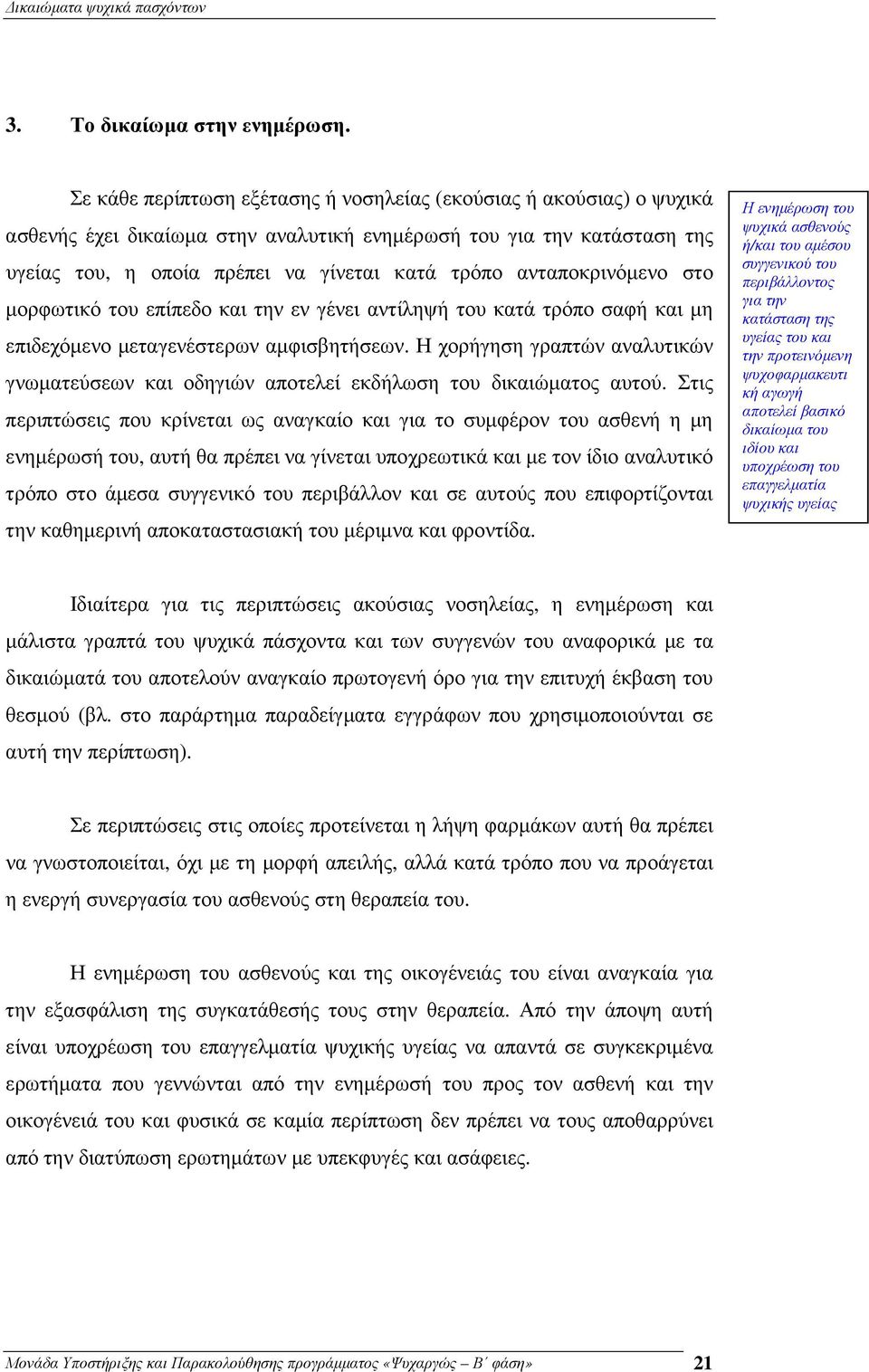 Δικαιώματα ψυχικά πασχόντων

3. Το δικαίωμα στην ενημέρωση.

Σε κάθε περίπτωση εξέτασης ή νοσηλείας (εκούσιας ή ακούσιας) ο ψυχικά ασθενής έχει δικαίωμα στην αναλυτική ενημέρωσή του για την κατάσταση της υγείας του, η οποία πρέπει να γίνεται κατά τρόπο ανταποκρινόμενο στο μορφωτικό του επίπεδο και την εν γένει αντίληψή του κατά τρόπο σαφή και μη επιδεχόμενο μεταγενέστερων αμφισβητήσεων. Η χορήγηση γραπτών αναλυτικών γνωματεύσεων και οδηγιών αποτελεί εκδήλωση του δικαιώματος αυτού. Στις περιπτώσεις που κρίνεται ως αναγκαίο και για το συμφέρον του ασθενή η μη ενημέρωσή του, αυτή θα πρέπει να γίνεται υποχρεωτικά και με τον ίδιο αναλυτικό τρόπο στο άμεσα συγγενικό του περιβάλλον και σε αυτούς που επιφορτίζονται την καθημερινή αποκαταστασιακή του μέριμνα και φροντίδα.

Η ενημέρωση του ψυχικά ασθενούς ή/και του αμέσου συγγενικού του περιβάλλοντος για την κατάσταση της υγείας του και την προτεινόμενη ψυχοφαρμακευτική αγωγή αποτελεί βασικό δικαίωμα του ιδίου και υποχρέωση του επαγγελματία ψυχικής υγείας

Ιδιαίτερα για τις περιπτώσεις ακούσιας νοσηλείας, η ενημέρωση και μάλιστα γραπτά του ψυχικά πάσχοντα και των συγγενών του αναφορικά με τα δικαιώματά του αποτελούν αναγκαίο πρωτογενή όρο για την επιτυχή έκβαση του θεσμού (βλ. στο παράρτημα παραδείγματα εγγράφων που χρησιμοποιούνται σε αυτή την περίπτωση).

Σε περιπτώσεις στις οποίες προτείνεται η λήψη φαρμάκων αυτή θα πρέπει να γνωστοποιείται, όχι με τη μορφή απειλής, αλλά κατά τρόπο που να προάγεται η ενεργή συνεργασία του ασθενούς στη θεραπεία του.

Η ενημέρωση του ασθενούς και της οικογένειάς του είναι αναγκαία για την εξασφάλιση της συγκατάθεσής τους στην θεραπεία. Από την άποψη αυτή είναι υποχρέωση του επαγγελματία ψυχικής υγείας να απαντά σε συγκεκριμένα ερωτήματα που γεννώνται από την ενημέρωσή του προς τον ασθενή και την οικογένειά του και φυσικά σε καμία περίπτωση δεν πρέπει να τους αποθαρρύνει από την διατύπωση ερωτημάτων με υπεκφυγές και ασάφειες.

Μονάδα Υποστήριξης και Παρακολούθησης προγράμματος «Ψυχαργώς – Β΄ φάση» 21